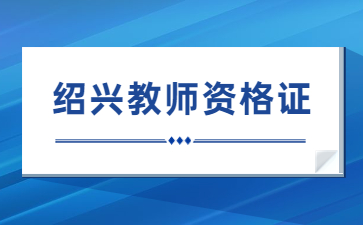 绍兴教师资格证